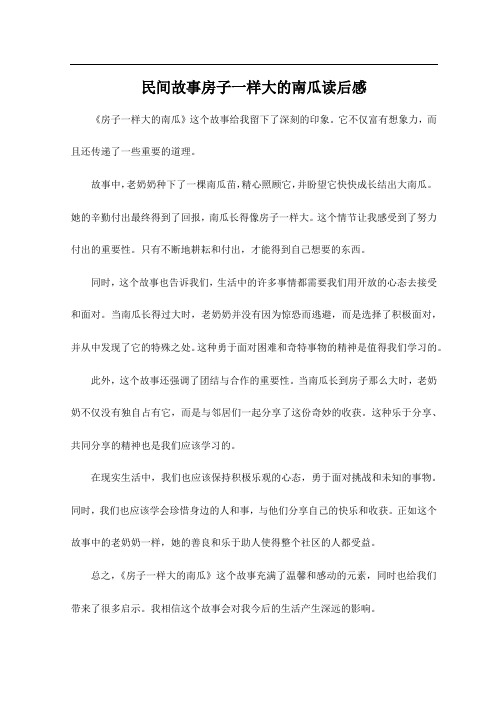 民间故事房子一样大的南瓜读后感

《房子一样大的南瓜》这个故事给我留下了深刻的印象。它不仅富有想象力，而且还传递了一些重要的道理。

故事中，老奶奶种下了一棵南瓜苗，精心照顾它，并盼望它快快成长结出大南瓜。她的辛勤付出最终得到了回报，南瓜长得像房子一样大。这个情节让我感受到了努力付出的重要性。只有不断地耕耘和付出，才能得到自己想要的东西。

同时，这个故事也告诉我们，生活中的许多事情都需要我们用开放的心态去接受和面对。当南瓜长得过大时，老奶奶并没有因为惊恐而逃避，而是选择了积极面对，并从中发现了它的特殊之处。这种勇于面对困难和奇特事物的精神是值得我们学习的。

此外，这个故事还强调了团结与合作的重要性。当南瓜长到房子那么大时，老奶奶不仅没有独自占有它，而是与邻居们一起分享了这份奇妙的收获。这种乐于分享、共同分享的精神也是我们应该学习的。

在现实生活中，我们也应该保持积极乐观的心态，勇于面对挑战和未知的事物。同时，我们也应该学会珍惜身边的人和事，与他们分享自己的快乐和收获。正如这个故事中的老奶奶一样，她的善良和乐于助人使得整个社区的人都受益。

总之，《房子一样大的南瓜》这个故事充满了温馨和感动的元素，同时也给我们带来了很多启示。我相信这个故事会对我今后的生活产生深远的影响。